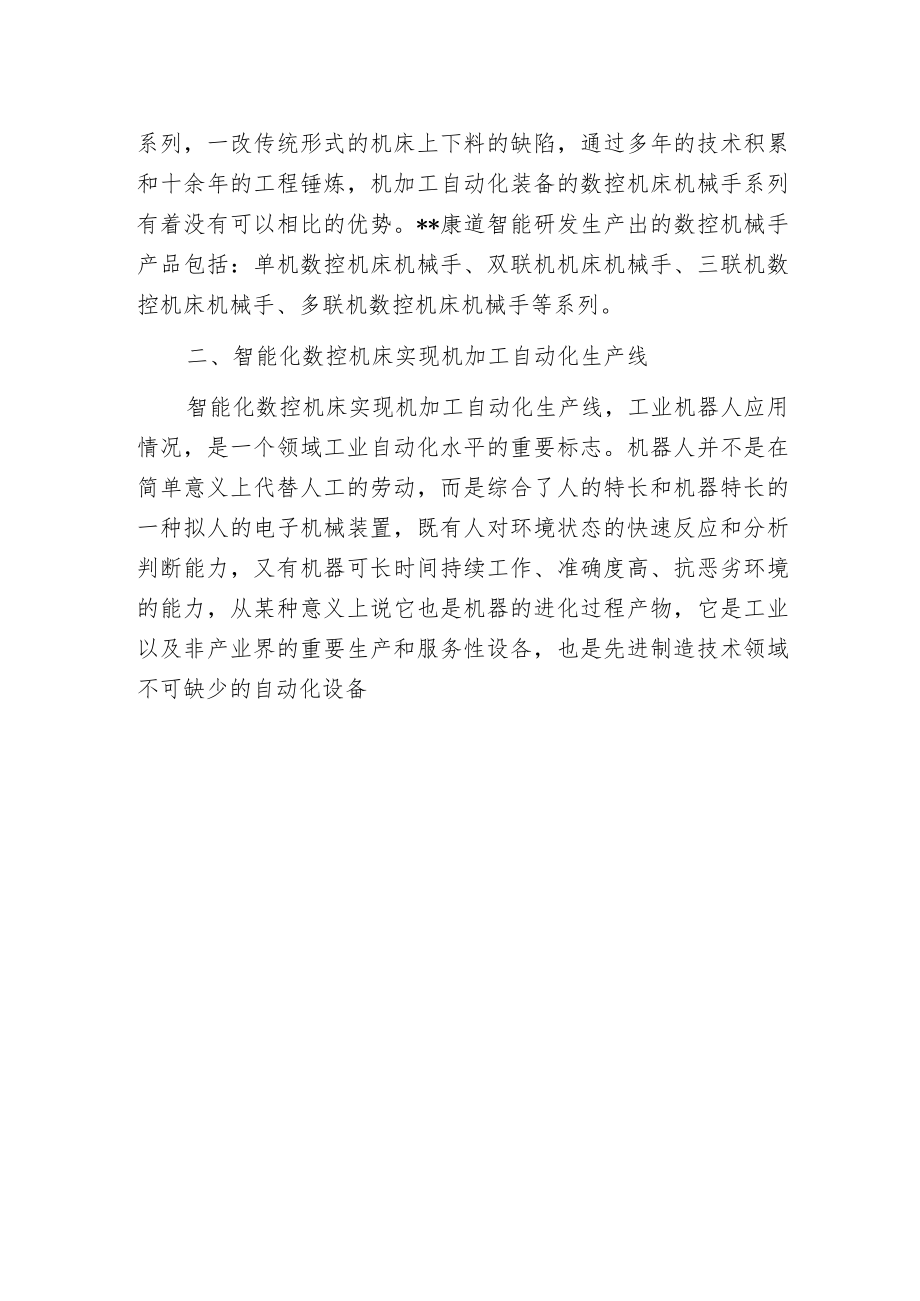 系列，一改传统形式的机床上下料的缺陷，通过多年的技术积累和十余年的工程锤炼，机加工自动化装备的数控机床机械手系列有着没有可以相比的优势。**康道智能研发生产出的数控机械手产品包括：单机数控机床机械手、双联机机床机械手、三联机数控机床机械手、多联机数控机床机械手等系列。

二、智能化数控机床实现机加工自动化生产线

智能化数控机床实现机加工自动化生产线，工业机器人应用情况，是一个领域工业自动化水平的重要标志。机器人并不是在简单意义上代替人工的劳动，而是综合了人的特长和机器特长的一种拟人的电子机械装置，既有人对环境状态的快速反应和分析判断能力，又有机器可长时间持续工作、准确度高、抗恶劣环境的能力，从某种意义上说它也是机器的进化过程产物，它是工业以及非产业界的重要生产和服务性设备，也是先进制造技术领域不可缺少的自动化设备